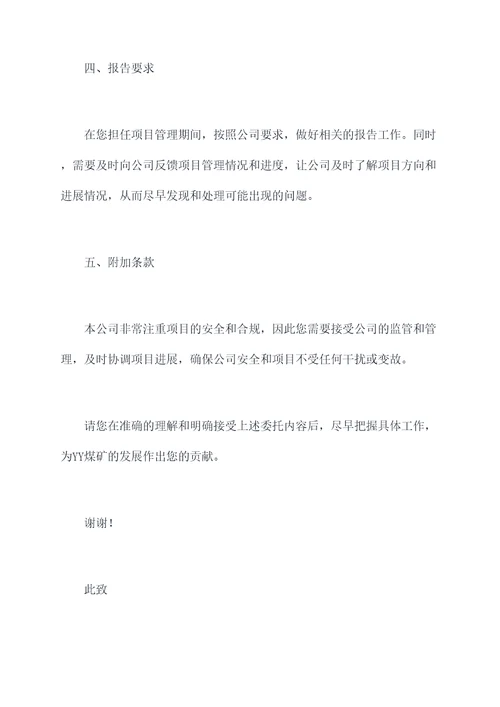 四、报告要求

在您担任项目管理期间，按照公司要求，做好相关的报告工作。同时，需要及时向公司反馈项目管理情况和进度，让公司及时了解项目方向和进展情况，从而尽早发现和处理可能出现的问题。

五、附加条款

本公司非常注重项目的安全和合规，因此您需要接受公司的监管和管理，及时协调项目进展，确保公司安全和项目不受任何干扰或变故。

请您在准确的理解和明确接受上述委托内容后，尽早把握具体工作，为YY煤矿的发展作出您的贡献。

谢谢！

此致